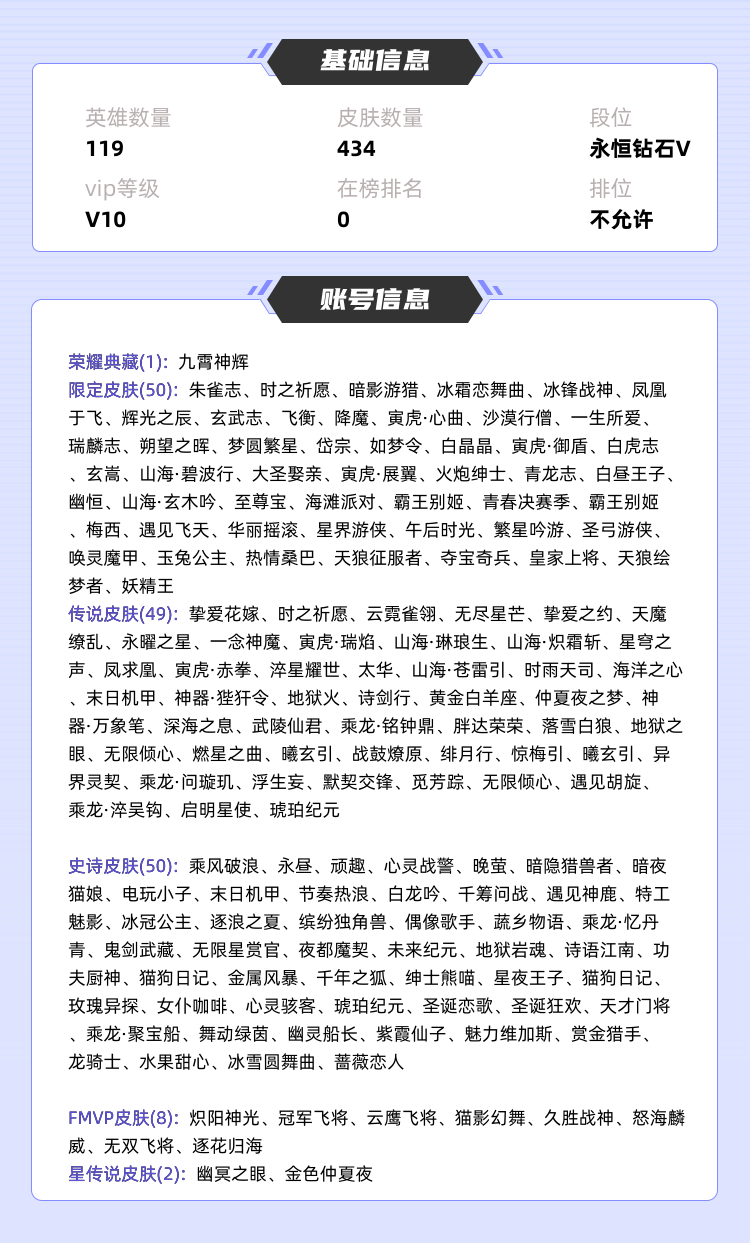 基础信息

英雄数量
119

皮肤数量
434

段位
永恒钻石V

vip等级
V10

在榜排名
0

排位
不允许

账号信息

荣耀典藏(1): 九霄神辉
限定皮肤(50): 朱雀志、时之祈愿、暗影游猎、冰霜恋舞曲、冰锋战神、凤凰于飞、辉光之辰、玄武志、飞衡、降魔、寅虎·心曲、沙漠行僧、一生所爱、瑞麟志、朔望之晖、梦圆繁星、岱宗、如梦令、白晶晶、寅虎·御盾、白虎志、玄嵩、山海·碧波行、大圣娶亲、寅虎·展翼、火炮绅士、青龙志、白昼王子、幽恒、山海·玄木吟、至尊宝、海滩派对、霸王别姬、青春决赛季、霸王别姬、梅西、遇见飞天、华丽摇滚、星界游侠、午后时光、繁星吟游、圣弓游侠、唤灵魔甲、玉兔公主、热情桑巴、天狼征服者、夺宝奇兵、皇家上将、天狼绘梦者、妖精王
传说皮肤(49): 挚爱花嫁、时之祈愿、云霓雀翎、无尽星芒、挚爱之约、天魔缭乱、永曜之星、一念神魔、寅虎·瑞焰、山海·琳琅生、山海·炽霜斩、星穹之声、凤求凰、寅虎·赤拳、淬星耀世、太华、山海·苍雷引、时雨天司、海洋之心、末日机甲、神器·狴犴令、地狱火、诗剑行、黄金白羊座、仲夏夜之梦、神器·万象笔、深海之息、武陵仙君、乘龙·铭钟鼎、胖达荣荣、落雪白狼、地狱之眼、无限倾心、燃星之曲、曦玄引、战鼓燎原、绯月行、惊梅引、曦玄引、异界灵契、乘龙·问璇玑、浮生妄、默契交锋、觅芳踪、无限倾心、遇见胡旋、乘龙·淬吴钩、启明星使、琥珀纪元

史诗皮肤(50): 乘风破浪、永昼、顽趣、心灵战警、晚萤、暗隐猎兽者、暗夜猫娘、电玩小子、末日机甲、节奏热浪、白龙吟、千筹问战、遇见神鹿、特工魅影、冰冠公主、逐浪之夏、缤纷独角兽、偶像歌手、蔬乡物语、乘龙·忆丹青、鬼剑武藏、无限星赏官、夜都魔契、未来纪元、地狱岩魂、诗语江南、功夫厨神、猫狗日记、金属风暴、千年之狐、绅士熊喵、星夜王子、猫狗日记、玫瑰异探、女仆咖啡、心灵骇客、琥珀纪元、圣诞恋歌、圣诞狂欢、天才门将、乘龙·聚宝船、舞动绿茵、幽灵船长、紫霞仙子、魅力维加斯、赏金猎手、龙骑士、水果甜心、冰雪圆舞曲、蔷薇恋人

FMVP皮肤(8): 炽阳神光、冠军飞将、云鹰飞将、猫影幻舞、久胜战神、怒海麟威、无双飞将、逐花归海
星传说皮肤(2): 幽冥之眼、金色仲夏夜